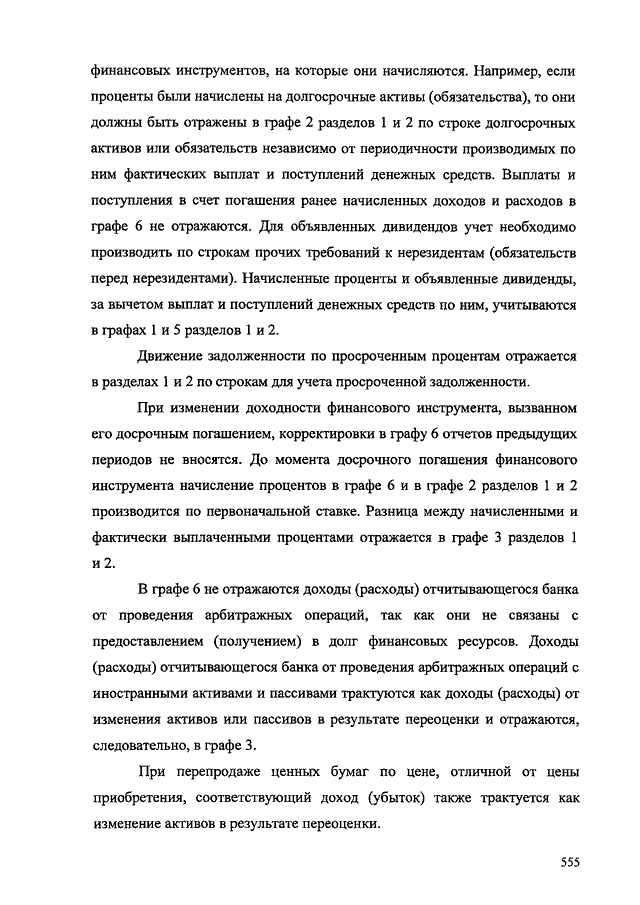 финансовых инструментов, на которые они начисляются. Например, если проценты были начислены на долгосрочные активы (обязательства), то они должны быть отражены в графе 2 разделов 1 и 2 по строке долгосрочных активов или обязательств независимо от периодичности производимых по ним фактических выплат и поступлений денежных средств. Выплаты и поступления в счет погашения ранее начисленных доходов и расходов в графе 6 не отражаются. Для объявленных дивидендов учет необходимо производить по строкам прочих требований к нерезидентам (обязательств перед нерезидентами). Начисленные проценты и объявленные дивиденды, за вычетом выплат и поступлений денежных средств по ним, учитываются в графах 1 и 5 разделов 1 и 2.

Движение задолженности по просроченным процентам отражается в разделах 1 и 2 по строкам для учета просроченной задолженности.

При изменении доходности финансового инструмента, вызванном его досрочным погашением, корректировки в графу 6 отчетов предыдущих периодов не вносятся. До момента досрочного погашения финансового инструмента начисление процентов в графе 6 и в графе 2 разделов 1 и 2 производится по первоначальной ставке. Разница между начисленными и фактически выплаченными процентами отражается в графе 3 разделов 1 и 2.

В графе 6 не отражаются доходы (расходы) отчитывающегося банка от проведения арбитражных операций, так как они не связаны с предоставлением (получением) в долг финансовых ресурсов. Доходы (расходы) отчитывающегося банка от проведения арбитражных операций с иностранными активами и пассивами трактуются как доходы (расходы) от изменения активов или пассивов в результате переоценки и отражаются, следовательно, в графе 3.

При перепродаже ценных бумаг по цене, отличной от цены приобретения, соответствующий доход (убыток) также трактуется как изменение активов в результате переоценки.

555